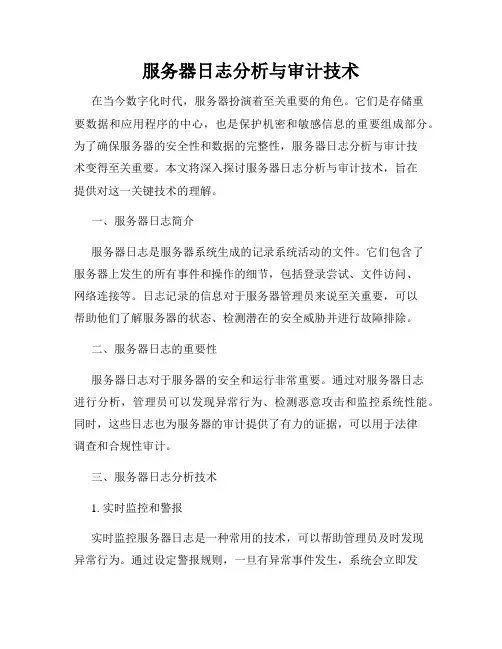 服务器日志分析与审计技术

在当今数字化时代，服务器扮演着至关重要的角色。它们是存储重要数据和应用程序的中心，也是保护机密和敏感信息的重要组成部分。为了确保服务器的安全性和数据的完整性，服务器日志分析与审计技术变得至关重要。本文将深入探讨服务器日志分析与审计技术，旨在提供对这一关键技术的理解。

一、服务器日志简介

服务器日志是服务器系统生成的记录系统活动的文件。它们包含了服务器上发生的所有事件和操作的细节，包括登录尝试、文件访问、网络连接等。日志记录的信息对于服务器管理员来说至关重要，可以帮助他们了解服务器的状态、检测潜在的安全威胁并进行故障排除。

二、服务器日志的重要性

服务器日志对于服务器的安全和运行非常重要。通过对服务器日志进行分析，管理员可以发现异常行为、检测恶意攻击和监控系统性能。同时，这些日志也为服务器的审计提供了有力的证据，可以用于法律调查和合规性审计。

三、服务器日志分析技术

1. 实时监控和警报

实时监控服务器日志是一种常用的技术，可以帮助管理员及时发现异常行为。通过设定警报规则，一旦有异常事件发生，系统会立即发